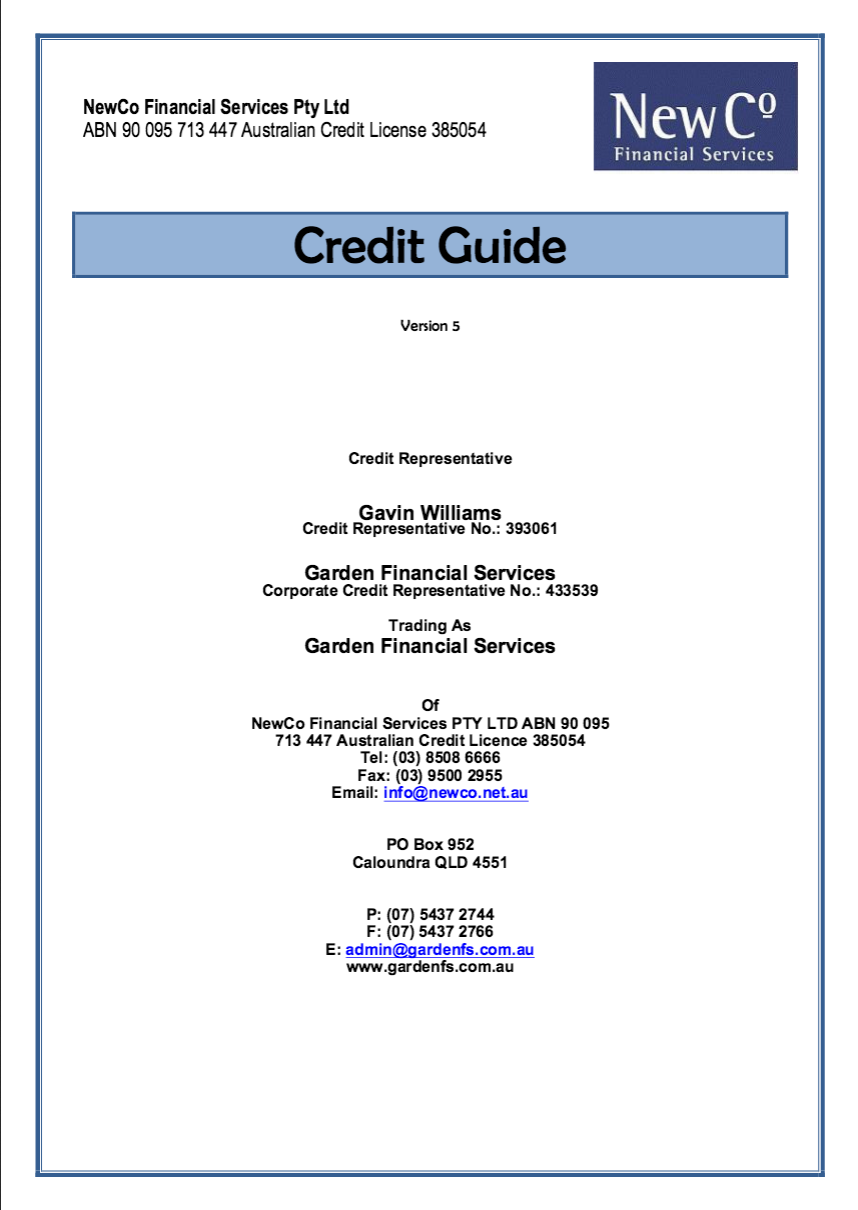 NewCo Financial Services Pty Ltd
ABN 90 095 713 447 Australian Credit License 385054

NewCº
Financial Services

Credit Guide

Version 5

Credit Representative

Gavin Williams
Credit Representative No.: 393061

Garden Financial Services
Corporate Credit Representative No.: 433539

Trading As
Garden Financial Services

Of
NewCo Financial Services PTY LTD ABN 90 095 713 447 Australian Credit Licence 385054
Tel: (03) 8508 6666
Fax: (03) 9500 2955
Email: info@newco.net.au

PO Box 952
Caloundra QLD 4551

P: (07) 5437 2744
F: (07) 5437 2766
E: admin@gardenfs.com.au
www.gardenfs.com.au